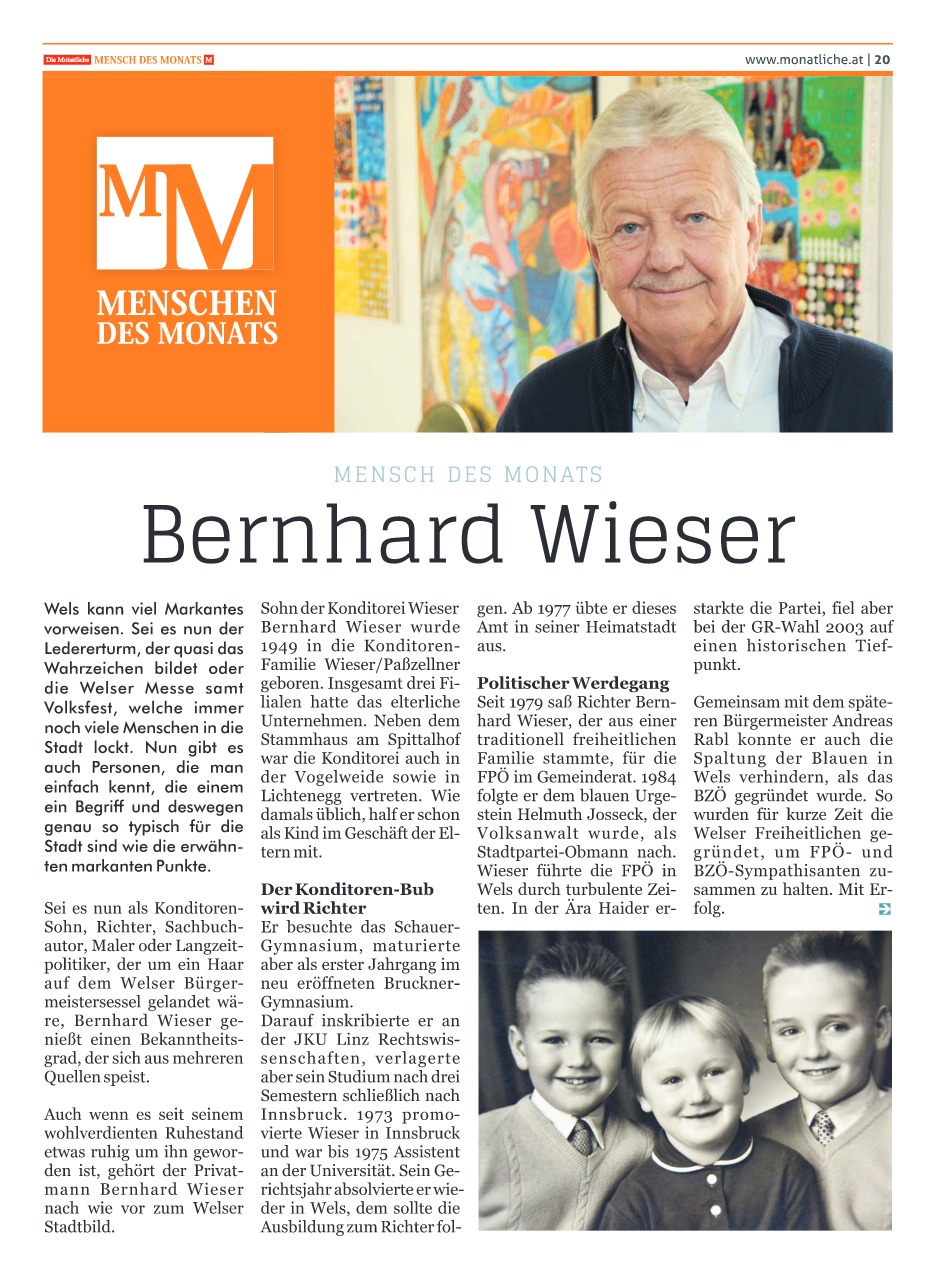 Die Monatliche MENSCH DES MONATS M

www.monatliche.at | 20

MM
MENSCHEN DES MONATS

MENSCH DES MONATS
Bernhard Wieser

Wels kann viel Markantes vorweisen. Sei es nun der Ledererturm, der quasi das Wahrzeichen bildet oder die Welser Messe samt Volksfest, welche immer noch viele Menschen in die Stadt lockt. Nun gibt es auch Personen, die man einfach kennt, die einem ein Begriff und deswegen genau so typisch für die Stadt sind wie die erwähnten markanten Punkte.

Sei es nun als Konditoren-Sohn, Richter, Sachbuchautor, Maler oder Langzeitpolitiker, der um ein Haar auf dem Welser Bürgermeistersessel gelandet wäre, Bernhard Wieser genießt einen Bekanntheitsgrad, der sich aus mehreren Quellen speist.

Auch wenn es seit seinem wohlverdienten Ruhestand etwas ruhig um ihn geworden ist, gehört der Privatmann Bernhard Wieser nach wie vor zum Welser Stadtbild.

Sohn der Konditorei Wieser Bernhard Wieser wurde 1949 in die Konditoren-Familie Wieser/Paßzellner geboren. Insgesamt drei Filialen hatte das elterliche Unternehmen. Neben dem Stammhaus am Spittalhof war die Konditorei auch in der Vogelweide sowie in Lichtenegg vertreten. Wie damals üblich, half er schon als Kind im Geschäft der Eltern mit.

Der Konditoren-Bub wird Richter
Er besuchte das Schauer-Gymnasium, maturierte aber als erster Jahrgang im neu eröffneten Bruckner-Gymnasium.
Darauf inskribierte er an der JKU Linz Rechtswissenschaften, verlagerte aber sein Studium nach drei Semestern schließlich nach Innsbruck. 1973 promovierte Wieser in Innsbruck und war bis 1975 Assistent an der Universität. Sein Gerichtsjahr absolvierte er wieder in Wels, dem sollte die Ausbildung zum Richter folgen. Ab 1977 übte er dieses Amt in seiner Heimatstadt aus.

Politischer Werdegang
Seit 1979 saß Richter Bernhard Wieser, der aus einer traditionell freiheitlichen Familie stammte, für die FPÖ im Gemeinderat. 1984 folgte er dem blauen Urgestein Helmuth Josseck, der Volksanwalt wurde, als Stadtpartei-Obmann nach. Wieser führte die FPÖ in Wels durch turbulente Zeiten. In der Ära Haider erstarkte die Partei, fiel aber bei der GR-Wahl 2003 auf einen historischen Tiefpunkt.

Gemeinsam mit dem späteren Bürgermeister Andreas Rabl konnte er auch die Spaltung der Blauen in Wels verhindern, als das BZÖ gegründet wurde. So wurden für kurze Zeit die Welser Freiheitlichen gegründet, um FPÖ- und BZÖ-Sympathisanten zusammen zu halten. Mit Erfolg.